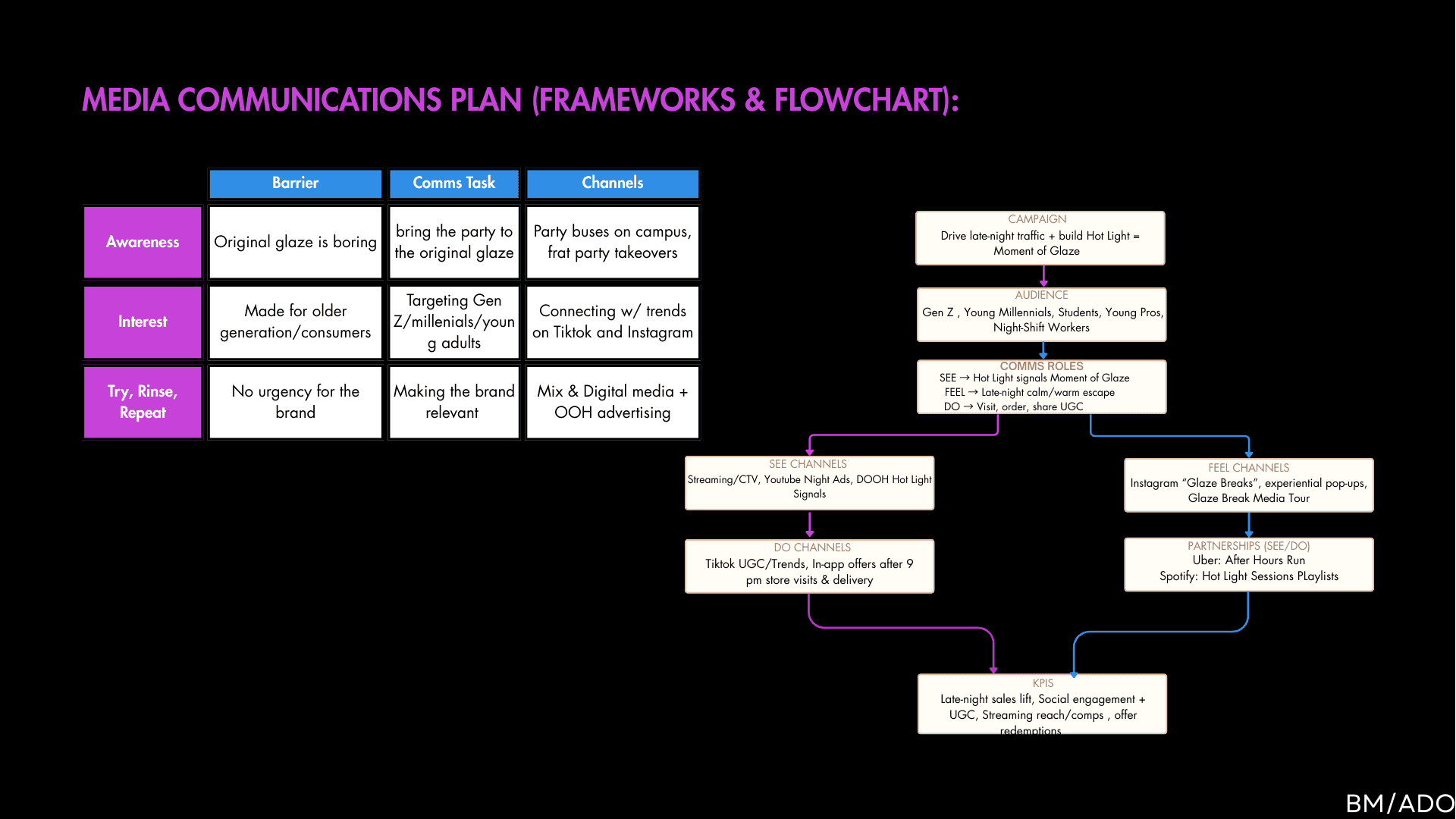 MEDIA COMMUNICATIONS PLAN (FRAMEWORKS & FLOWCHART):

| | Barrier | Comms Task | Channels |
|---|---|---|---|
| Awareness | Original glaze is boring | bring the party to the original glaze | Party buses on campus, frat party takeovers |
| Interest | Made for older generation/consumers | Targeting Gen Z/millenials/young adults | Connecting w/ trends on Tiktok and Instagram |
| Try, Rinse, Repeat | No urgency for the brand | Making the brand relevant | Mix & Digital media + OOH advertising |

CAMPAIGN
Drive late-night traffic + build Hot Light = Moment of Glaze

AUDIENCE
Gen Z , Young Millennials, Students, Young Pros, Night-Shift Workers

COMMS ROLES
SEE → Hot Light signals Moment of Glaze
FEEL → Late-night calm/warm escape
DO → Visit, order, share UGC

SEE CHANNELS
Streaming/CTV, Youtube Night Ads, DOOH Hot Light Signals

DO CHANNELS
Tiktok UGC/Trends, In-app offers after 9 pm store visits & delivery

FEEL CHANNELS
Instagram "Glaze Breaks", experiential pop-ups, Glaze Break Media Tour

PARTNERSHIPS (SEE/DO)
Uber: After Hours Run
Spotify: Hot Light Sessions PLaylists

KPIS
Late-night sales lift, Social engagement + UGC, Streaming reach/comps , offer redemptions

BM/ADO